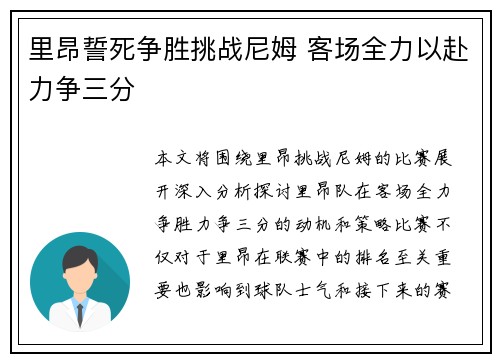 里昂誓死争胜挑战尼姆 客场全力以赴力争三分

本文将围绕里昂挑战尼姆的比赛展开深入分析探讨里昂队在客场全力争胜力争三分的动机和策略比赛不仅对于里昂在联赛中的排名至关重要也影响到球队士气和接下来的赛